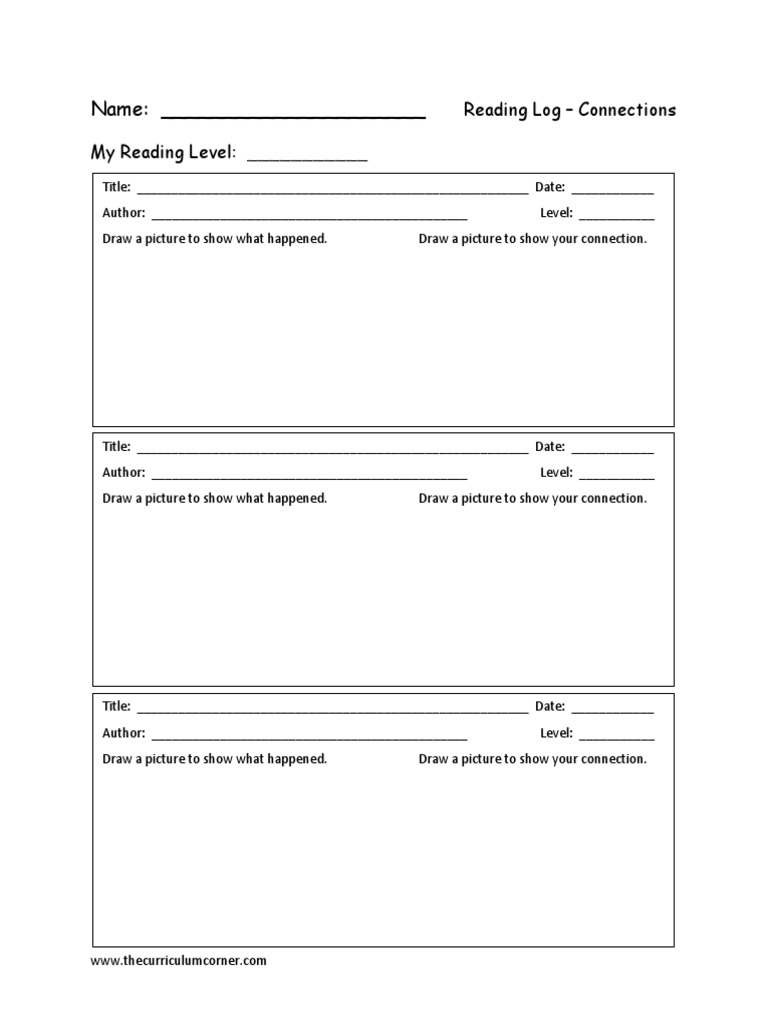 Name: ____ Reading Log – Connections

My Reading Level: ____

Title: ____ Date: ____

Author: ____ Level: ____

Draw a picture to show what happened. Draw a picture to show your connection.

Title: ____ Date: ____

Author: ____ Level: ____

Draw a picture to show what happened. Draw a picture to show your connection.

Title: ____ Date: ____

Author: ____ Level: ____

Draw a picture to show what happened. Draw a picture to show your connection.

www.thecurriculumcorner.com